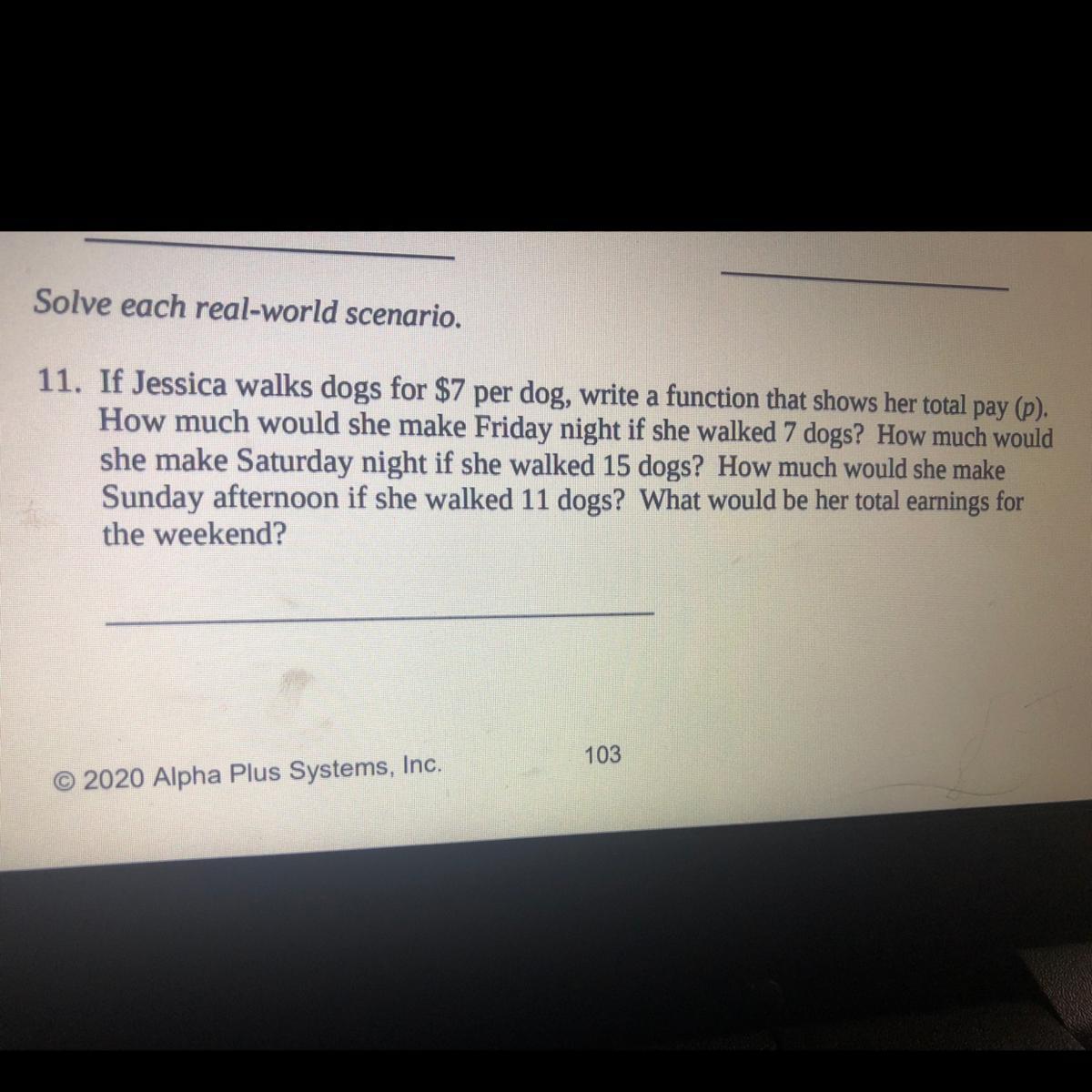 ____ ____

Solve each real-world scenario.

11. If Jessica walks dogs for $7 per dog, write a function that shows her total pay (p). How much would she make Friday night if she walked 7 dogs? How much would she make Saturday night if she walked 15 dogs? How much would she make Sunday afternoon if she walked 11 dogs? What would be her total earnings for the weekend?

____

© 2020 Alpha Plus Systems, Inc.

103